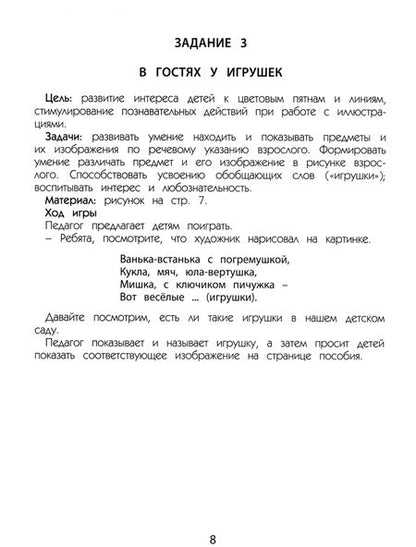 ЗАДАНИЕ 3

В ГОСТЯХ У ИГРУШЕК

Цель: развитие интереса детей к цветовым пятнам и линиям, стимулирование познавательных действий при работе с иллюстрациями.

Задачи: развивать умение находить и показывать предметы и их изображения по речевому указанию взрослого. Формировать умение различать предмет и его изображение в рисунке взрослого. Способствовать усвоению обобщающих слов («игрушки»); воспитывать интерес и любознательность.

Материал: рисунок на стр. 7.

Ход игры

Педагог предлагает детям поиграть.

– Ребята, посмотрите, что художник нарисовал на картинке.

Ванька-встанька с погремушкой,
Кукла, мяч, юла-вертушка,
Мишка, с ключиком пичужка –
Вот весёлые ... (игрушки).

Давайте посмотрим, есть ли такие игрушки в нашем детском саду.

Педагог показывает и называет игрушку, а затем просит детей показать соответствующее изображение на странице пособия.

8